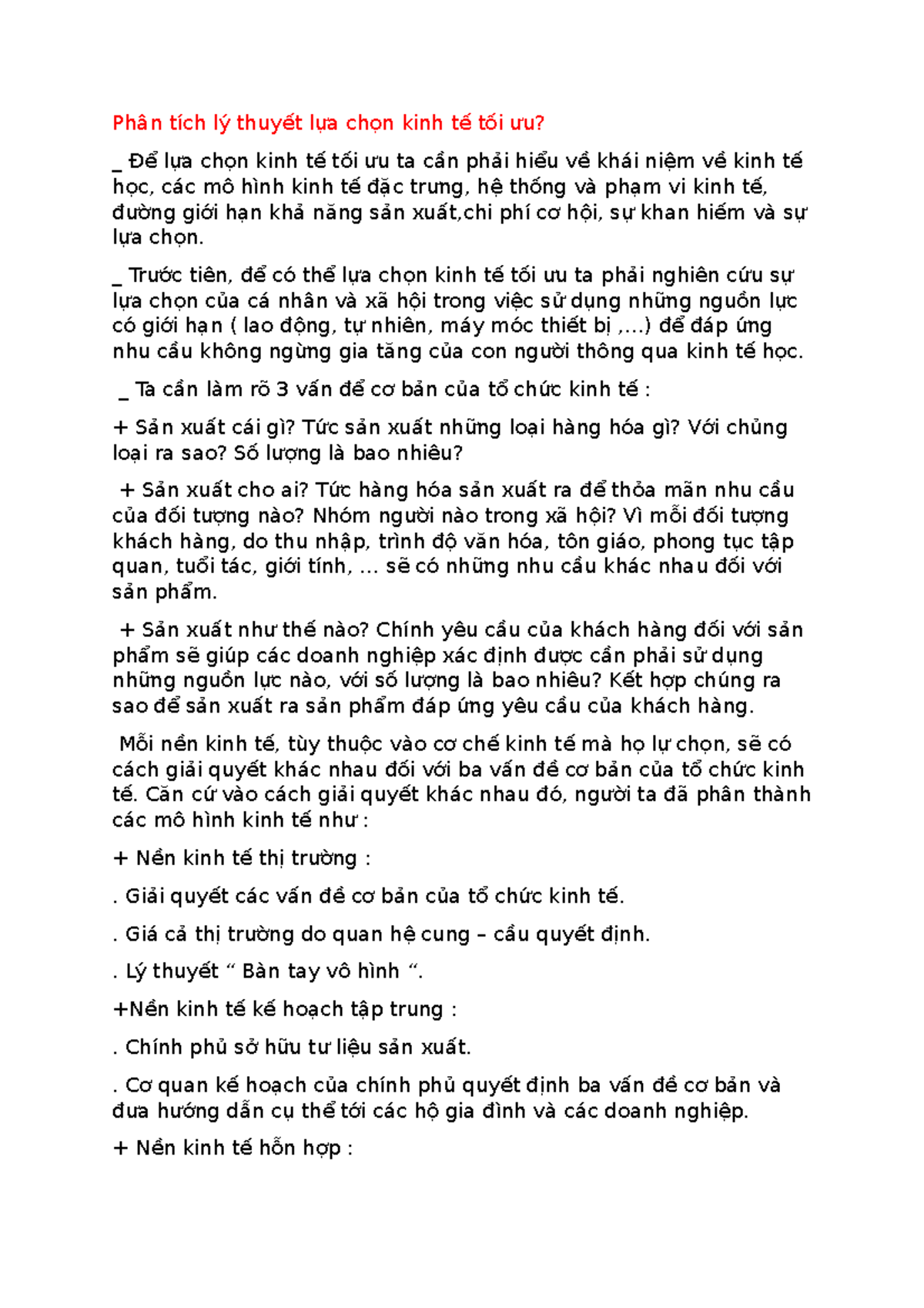 Phân tích lý thuyết lựa chọn kinh tế tối ưu?

_ Để lựa chọn kinh tế tối ưu ta cần phải hiểu về khái niệm về kinh tế học, các mô hình kinh tế đặc trưng, hệ thống và phạm vi kinh tế, đường giới hạn khả năng sản xuất,chi phí cơ hội, sự khan hiếm và sự lựa chọn.

_ Trước tiên, để có thể lựa chọn kinh tế tối ưu ta phải nghiên cứu sự lựa chọn của cá nhân và xã hội trong việc sử dụng những nguồn lực có giới hạn ( lao động, tự nhiên, máy móc thiết bị ,...) để đáp ứng nhu cầu không ngừng gia tăng của con người thông qua kinh tế học.

_ Ta cần làm rõ 3 vấn đề cơ bản của tổ chức kinh tế :

+ Sản xuất cái gì? Tức sản xuất những loại hàng hóa gì? Với chủng loại ra sao? Số lượng là bao nhiêu?

+ Sản xuất cho ai? Tức hàng hóa sản xuất ra để thỏa mãn nhu cầu của đối tượng nào? Nhóm người nào trong xã hội? Vì mỗi đối tượng khách hàng, do thu nhập, trình độ văn hóa, tôn giáo, phong tục tập quan, tuổi tác, giới tính, ... sẽ có những nhu cầu khác nhau đối với sản phẩm.

+ Sản xuất như thế nào? Chính yêu cầu của khách hàng đối với sản phẩm sẽ giúp các doanh nghiệp xác định được cần phải sử dụng những nguồn lực nào, với số lượng là bao nhiêu? Kết hợp chúng ra sao để sản xuất ra sản phẩm đáp ứng yêu cầu của khách hàng.

Mỗi nền kinh tế, tùy thuộc vào cơ chế kinh tế mà họ lự chọn, sẽ có cách giải quyết khác nhau đối với ba vấn đề cơ bản của tổ chức kinh tế. Căn cứ vào cách giải quyết khác nhau đó, người ta đã phân thành các mô hình kinh tế như :

+ Nền kinh tế thị trường :

. Giải quyết các vấn đề cơ bản của tổ chức kinh tế.

. Giá cả thị trường do quan hệ cung – cầu quyết định.

. Lý thuyết “ Bàn tay vô hình “.

+Nền kinh tế kế hoạch tập trung :

. Chính phủ sở hữu tư liệu sản xuất.

. Cơ quan kế hoạch của chính phủ quyết định ba vấn đề cơ bản và đưa hướng dẫn cụ thể tới các hộ gia đình và các doanh nghiệp.

+ Nền kinh tế hỗn hợp :